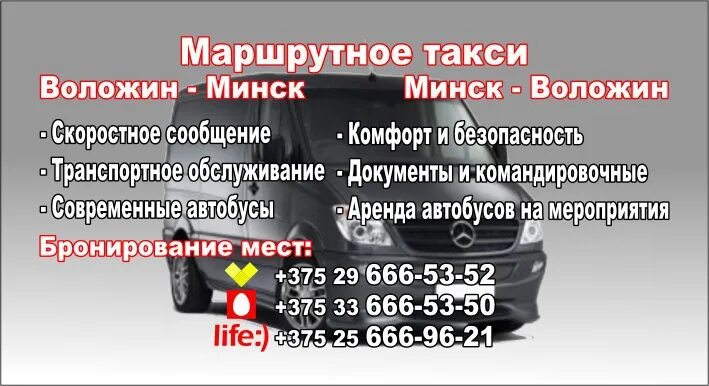 Маршрутное такси

Воложин - Минск Минск - Воложин

- Скоростное сообщение
- Транспортное обслуживание
- Современные автобусы

- Комфорт и безопасность
- Документы и командировочные
- Аренда автобусов на мероприятия

Бронирование мест:

+375 29 666-53-52
+375 33 666-53-50
life:) +375 25 666-96-21